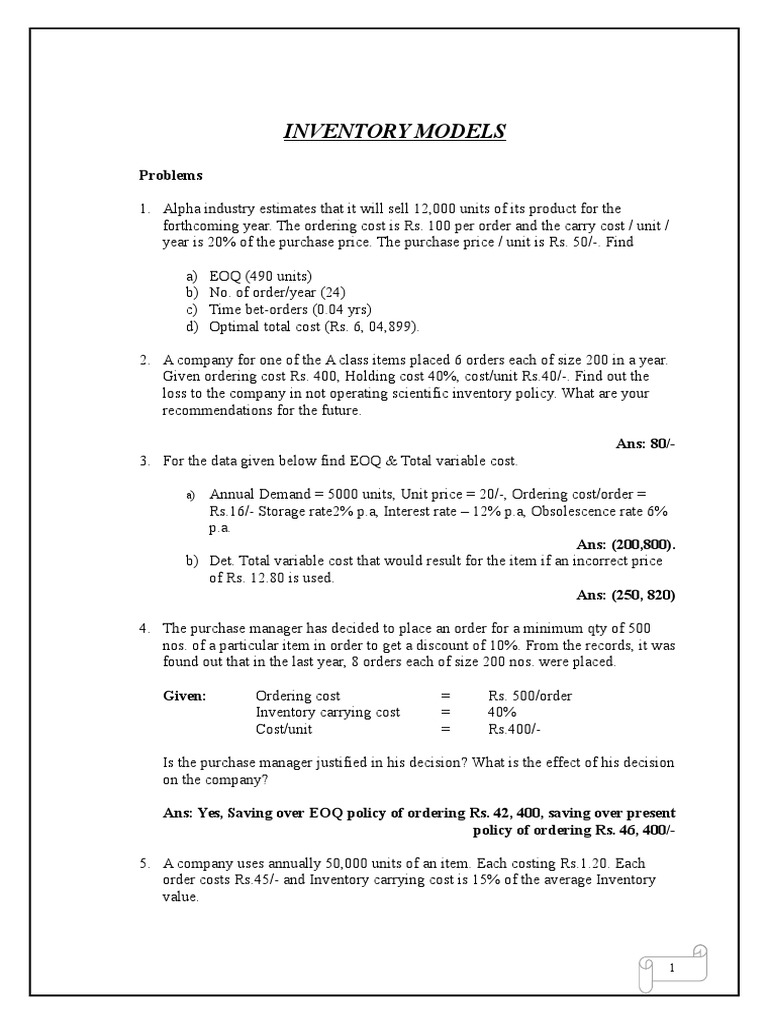 INVENTORY MODELS

Problems

1. Alpha industry estimates that it will sell 12,000 units of its product for the forthcoming year. The ordering cost is Rs. 100 per order and the carry cost / unit / year is 20% of the purchase price. The purchase price / unit is Rs. 50/-. Find

a) EOQ (490 units)
b) No. of order/year (24)
c) Time bet-orders (0.04 yrs)
d) Optimal total cost (Rs. 6, 04,899).

2. A company for one of the A class items placed 6 orders each of size 200 in a year. Given ordering cost Rs. 400, Holding cost 40%, cost/unit Rs.40/-. Find out the loss to the company in not operating scientific inventory policy. What are your recommendations for the future.

Ans: 80/-

3. For the data given below find EOQ & Total variable cost.

a) Annual Demand = 5000 units, Unit price = 20/-, Ordering cost/order = Rs.16/- Storage rate2% p.a, Interest rate – 12% p.a, Obsolescence rate 6% p.a.

Ans: (200,800).

b) Det. Total variable cost that would result for the item if an incorrect price of Rs. 12.80 is used.

Ans: (250, 820)

4. The purchase manager has decided to place an order for a minimum qty of 500 nos. of a particular item in order to get a discount of 10%. From the records, it was found out that in the last year, 8 orders each of size 200 nos. were placed.

| Given: | Ordering cost | = | Rs. 500/order |
|---|---|---|---|
| | Inventory carrying cost | = | 40% |
| | Cost/unit | = | Rs.400/- |

Is the purchase manager justified in his decision? What is the effect of his decision on the company?

Ans: Yes, Saving over EOQ policy of ordering Rs. 42, 400, saving over present policy of ordering Rs. 46, 400/-

5. A company uses annually 50,000 units of an item. Each costing Rs.1.20. Each order costs Rs.45/- and Inventory carrying cost is 15% of the average Inventory value.

1